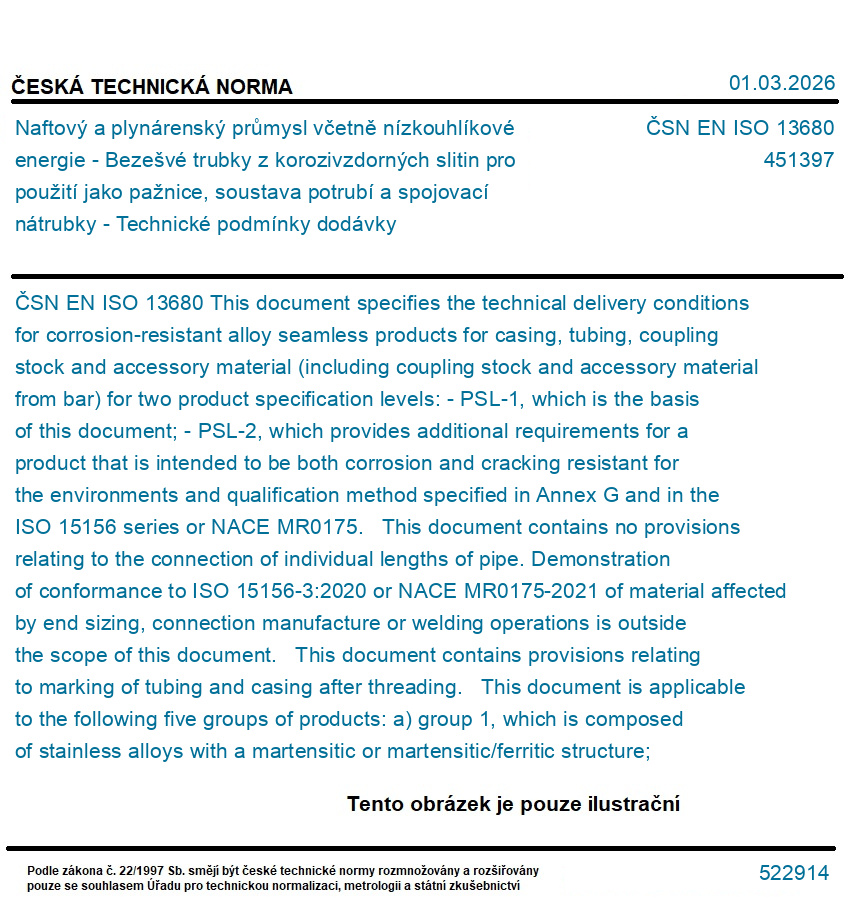 ČESKÁ TECHNICKÁ NORMA

01.03.2026

Naftový a plynárenský průmysl včetně nízkouhlíkové energie - Bezešvé trubky z korozivzdorných slitin pro použití jako pažnice, soustava potrubí a spojovací nátrubky - Technické podmínky dodávky

ČSN EN ISO 13680
451397

ČSN EN ISO 13680 This document specifies the technical delivery conditions for corrosion-resistant alloy seamless products for casing, tubing, coupling stock and accessory material (including coupling stock and accessory material from bar) for two product specification levels: - PSL-1, which is the basis of this document; - PSL-2, which provides additional requirements for a product that is intended to be both corrosion and cracking resistant for the environments and qualification method specified in Annex G and in the ISO 15156 series or NACE MR0175. This document contains no provisions relating to the connection of individual lengths of pipe. Demonstration of conformance to ISO 15156-3:2020 or NACE MR0175-2021 of material affected by end sizing, connection manufacture or welding operations is outside the scope of this document. This document contains provisions relating to marking of tubing and casing after threading. This document is applicable to the following five groups of products: a) group 1, which is composed of stainless alloys with a martensitic or martensitic/ferritic structure;

Tento obrázek je pouze ilustrační

Podle zákona č. 22/1997 Sb. smějí být české technické normy rozmnožovány a rozšiřovány pouze se souhlasem Úřadu pro technickou normalizaci, metrologii a státní zkušebnictví

522914